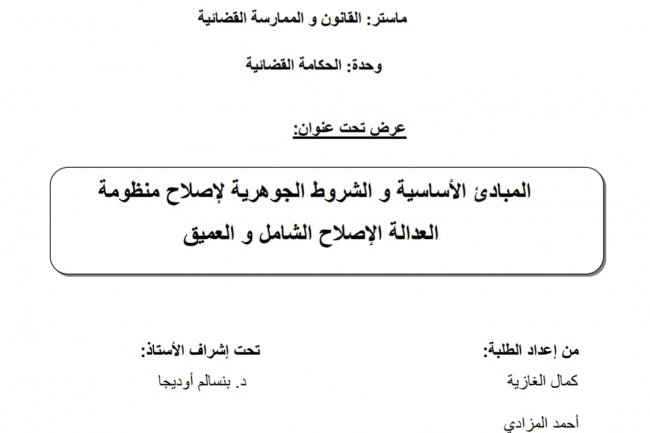 ماستر: القانون و الممارسة القضائية

وحدة: الحكامة القضائية

عرض تحت عنوان:

المبادئ الأساسية و الشروط الجوهرية لإصلاح منظومة العدالة الإصلاح الشامل و العميق

من إعداد الطلبة:

كمال الغازية

أحمد المزادي

تحت إشراف الأستاذ:

د. بنسالم أوديجا